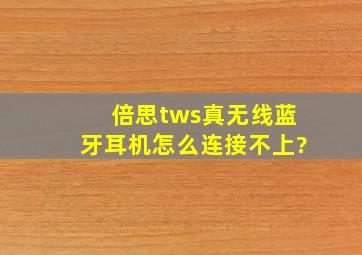 倍思tws真无线蓝牙耳机怎么连接不上?